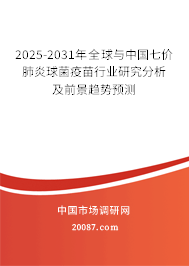 2025-2031年全球与中国七价肺炎球菌疫苗行业研究分析及前景趋势预测

中国市场调研网

20087.com